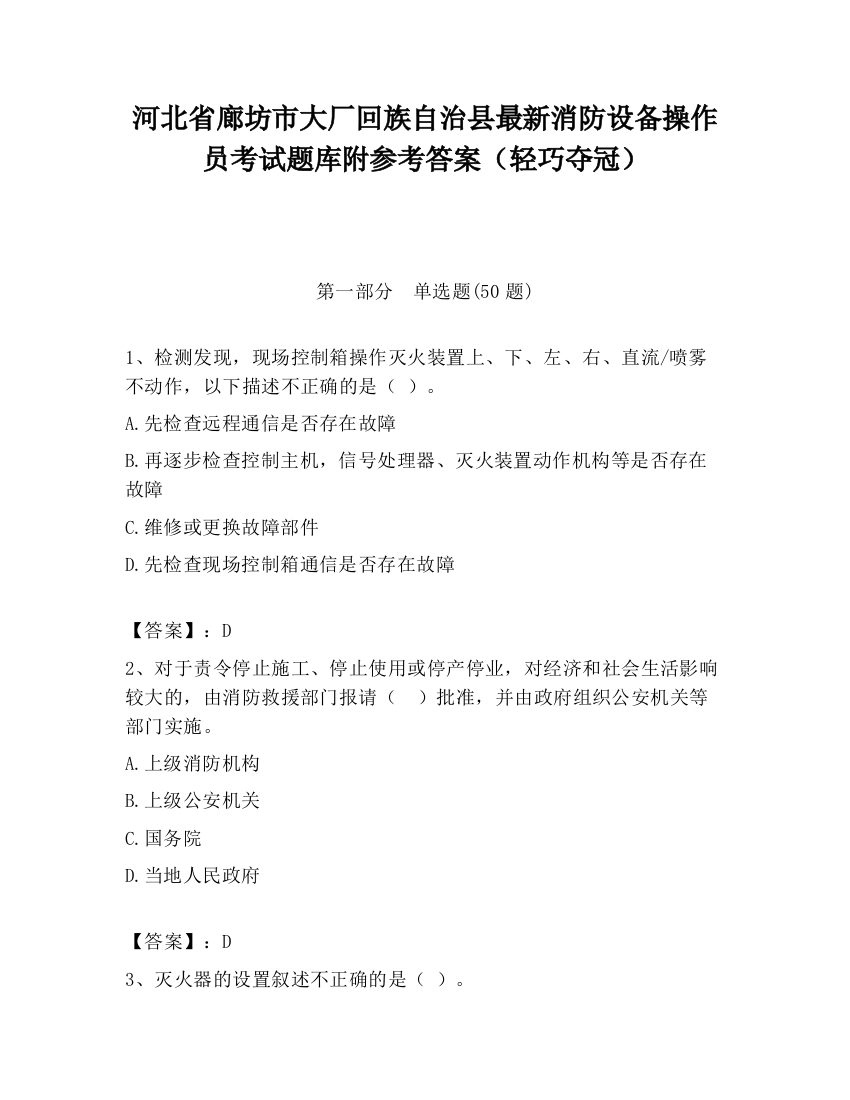 河北省廊坊市大厂回族自治县最新消防设备操作员考试题库附参考答案（轻巧夺冠）

第一部分　单选题(50 题)

1、检测发现，现场控制箱操作灭火装置上、下、左、右、直流/喷雾不动作，以下描述不正确的是（ ）。

A.先检查远程通信是否存在故障

B.再逐步检查控制主机，信号处理器、灭火装置动作机构等是否存在故障

C.维修或更换故障部件

D.先检查现场控制箱通信是否存在故障

【答案】：D

2、对于责令停止施工、停止使用或停产停业，对经济和社会生活影响较大的，由消防救援部门报请（　）批准，并由政府组织公安机关等部门实施。

A.上级消防机构

B.上级公安机关

C.国务院

D.当地人民政府

【答案】：D

3、灭火器的设置叙述不正确的是（ ）。